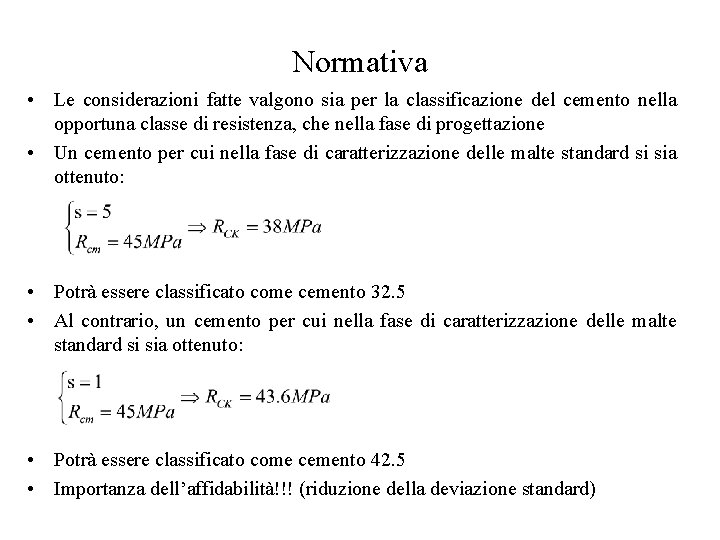 Normativa

• Le considerazioni fatte valgono sia per la classificazione del cemento nella opportuna classe di resistenza, che nella fase di progettazione

• Un cemento per cui nella fase di caratterizzazione delle malte standard si sia ottenuto:

$\begin{cases} s = 5 \\ R_{cm} = 45MPa \end{cases} \Rightarrow R_{CK} = 38MPa$

• Potrà essere classificato come cemento 32.5

• Al contrario, un cemento per cui nella fase di caratterizzazione delle malte standard si sia ottenuto:

$\begin{cases} s = 1 \\ R_{cm} = 45MPa \end{cases} \Rightarrow R_{CK} = 43.6MPa$

• Potrà essere classificato come cemento 42.5

• Importanza dell'affidabilità!!! (riduzione della deviazione standard)